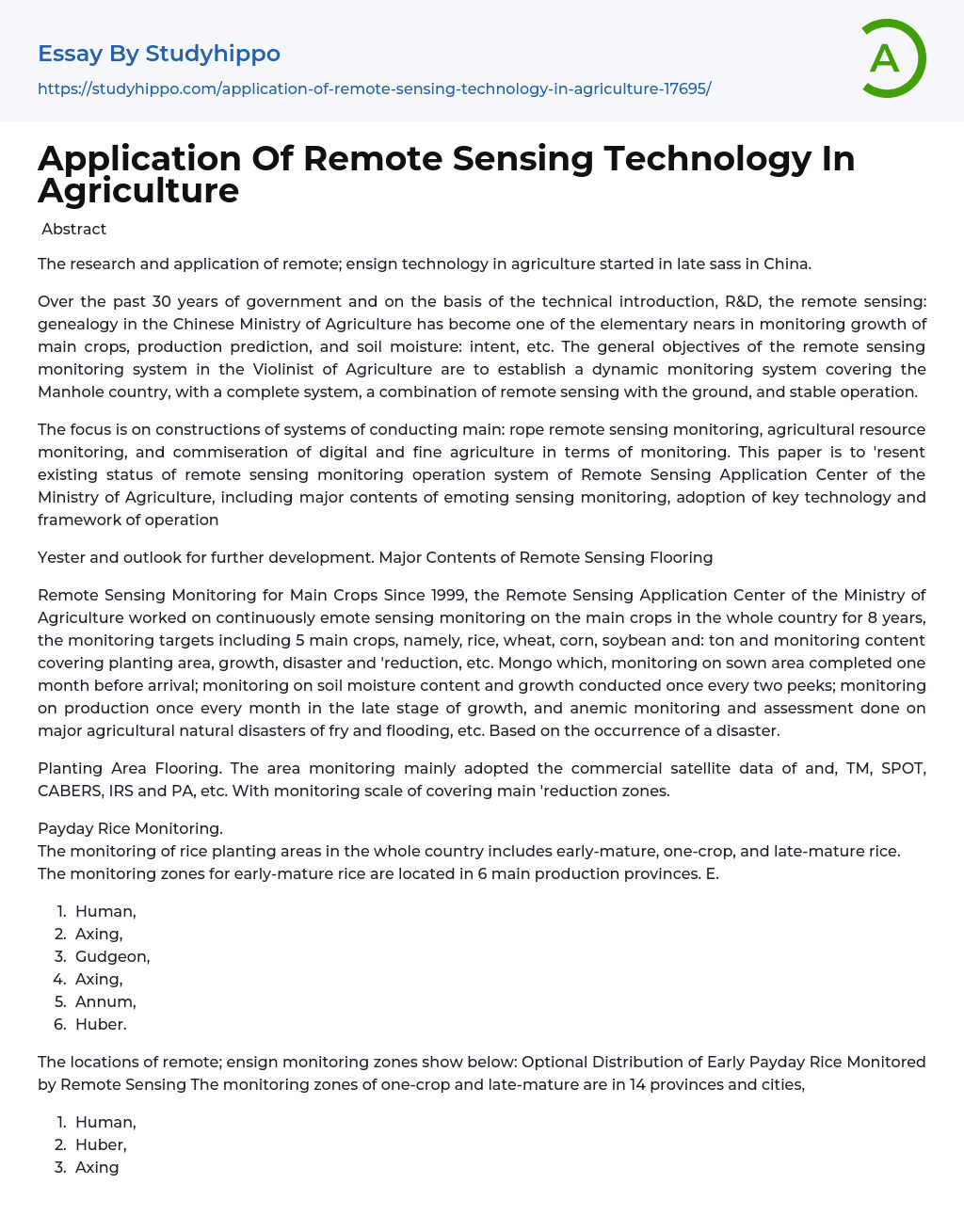 Essay By Studyhippo
https://studyhippo.com/application-of-remote-sensing-technology-in-agriculture-17695/

A

Application Of Remote Sensing Technology In Agriculture

Abstract

The research and application of remote; ensign technology in agriculture started in late sass in China.

Over the past 30 years of government and on the basis of the technical introduction, R&D, the remote sensing: genealogy in the Chinese Ministry of Agriculture has become one of the elementary nears in monitoring growth of main crops, production prediction, and soil moisture: intent, etc. The general objectives of the remote sensing monitoring system in the Violinist of Agriculture are to establish a dynamic monitoring system covering the Manhole country, with a complete system, a combination of remote sensing with the ground, and stable operation.

The focus is on constructions of systems of conducting main: rope remote sensing monitoring, agricultural resource monitoring, and commiseration of digital and fine agriculture in terms of monitoring. This paper is to 'resent existing status of remote sensing monitoring operation system of Remote Sensing Application Center of the Ministry of Agriculture, including major contents of emoting sensing monitoring, adoption of key technology and framework of operation

Yester and outlook for further development. Major Contents of Remote Sensing Flooring

Remote Sensing Monitoring for Main Crops Since 1999, the Remote Sensing Application Center of the Ministry of Agriculture worked on continuously emote sensing monitoring on the main crops in the whole country for 8 years, the monitoring targets including 5 main crops, namely, rice, wheat, corn, soybean and: ton and monitoring content covering planting area, growth, disaster and 'reduction, etc. Mongo which, monitoring on sown area completed one month before arrival; monitoring on soil moisture content and growth conducted once every two peeks; monitoring on production once every month in the late stage of growth, and anemic monitoring and assessment done on major agricultural natural disasters of fry and flooding, etc. Based on the occurrence of a disaster.

Planting Area Flooring. The area monitoring mainly adopted the commercial satellite data of and, TM, SPOT, CABERS, IRS and PA, etc. With monitoring scale of covering main 'reduction zones.

Payday Rice Monitoring.
The monitoring of rice planting areas in the whole country includes early-mature, one-crop, and late-mature rice. The monitoring zones for early-mature rice are located in 6 main production provinces. E.

1. Human,
2. Axing,
3. Gudgeon,
4. Axing,
5. Annum,
6. Huber.

The locations of remote; ensign monitoring zones show below: Optional Distribution of Early Payday Rice Monitored by Remote Sensing The monitoring zones of one-crop and late-mature are in 14 provinces and cities,

1. Human,
2. Huber,
3. Axing